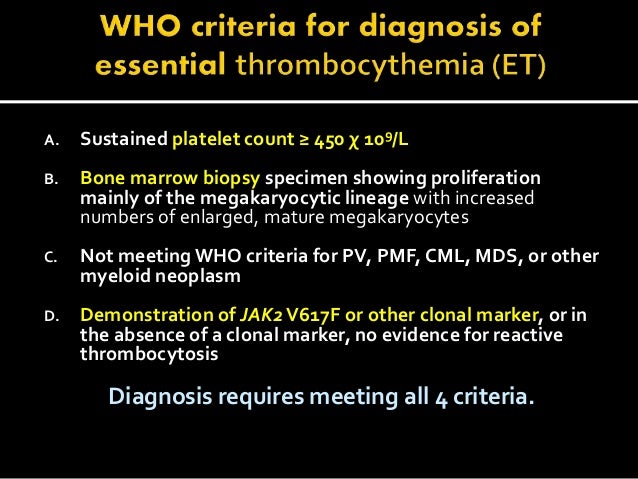 WHO criteria for diagnosis of essential thrombocythemia (ET)

A. Sustained platelet count ≥ 450 χ $10^9$/L

B. Bone marrow biopsy specimen showing proliferation mainly of the megakaryocytic lineage with increased numbers of enlarged, mature megakaryocytes

C. Not meeting WHO criteria for PV, PMF, CML, MDS, or other myeloid neoplasm

D. Demonstration of JAK2 V617F or other clonal marker, or in the absence of a clonal marker, no evidence for reactive thrombocytosis

Diagnosis requires meeting all 4 criteria.